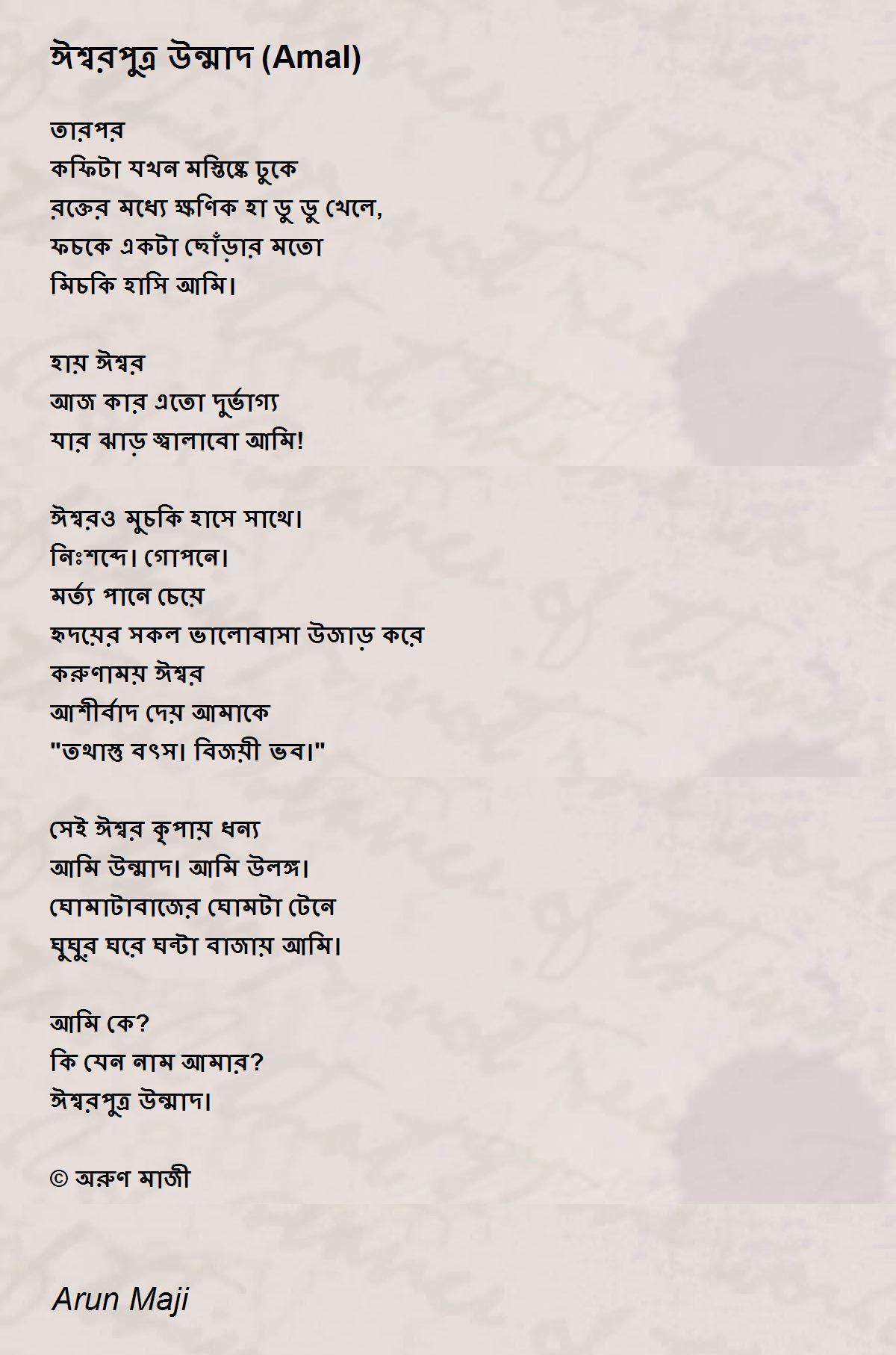 ঈশ্বরপুত্র উন্মাদ (Amal)

তারপর
কফিটা যখন মস্তিষ্কে ঢুকে
রক্তের মধ্যে ক্ষণিক হা ডু ডু খেলে,
ফচকে একটা ছোঁড়ার মতো
মিচকি হাসি আমি।

হায় ঈশ্বর
আজ কার এতো দুর্ভাগ্য
যার ঝাড় জ্বালাবো আমি!

ঈশ্বরও মুচকি হাসে সাথে।
নিঃশব্দে। গোপনে।
মর্ত্য পানে চেয়ে
হৃদয়ের সকল ভালোবাসা উজাড় করে
করুণাময় ঈশ্বর
আশীর্বাদ দেয় আমাকে
"তথাস্তু বৎস। বিজয়ী ভব।"

সেই ঈশ্বর কৃপায় ধন্য
আমি উন্মাদ। আমি উলঙ্গ।
ঘোমাটাবাজের ঘোমটা টেনে
ঘুঘুর ঘরে ঘন্টা বাজায় আমি।

আমি কে?
কি যেন নাম আমার?
ঈশ্বরপুত্র উন্মাদ।

© অরুণ মাজী

Arun Maji